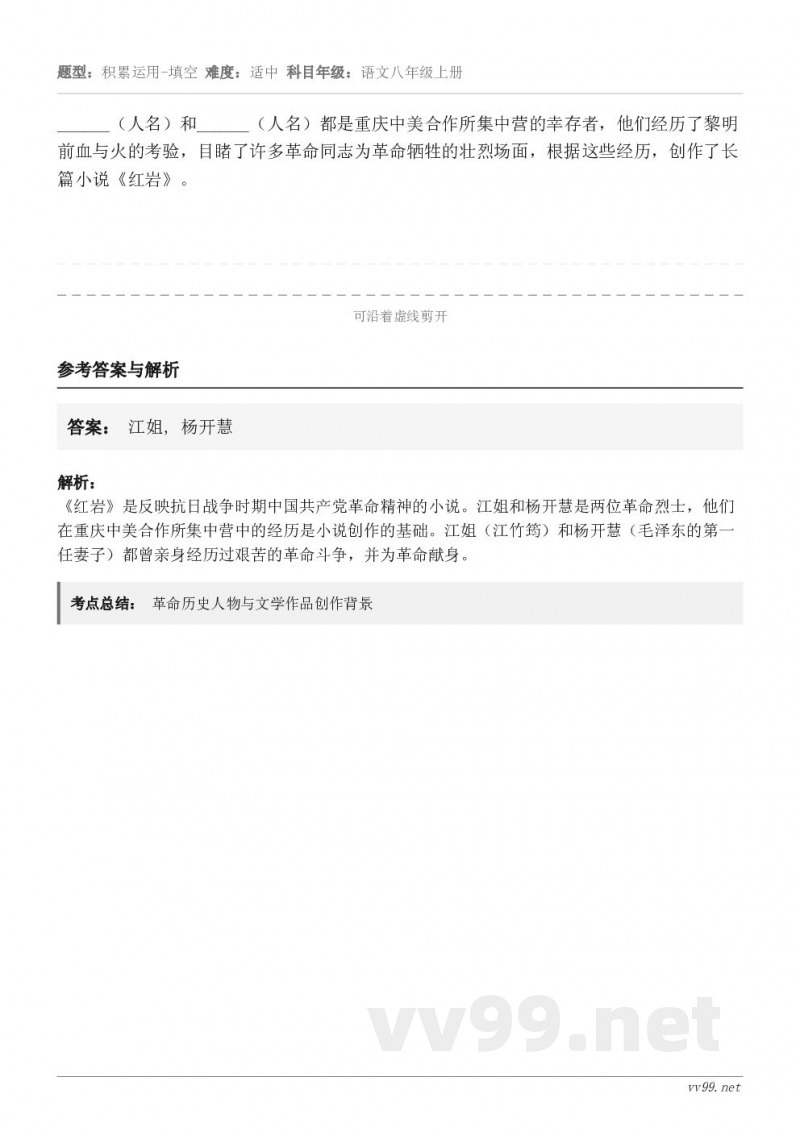 题型：积累运用-填空 难度：适中 科目年级：语文八年级上册

______（人名）和______（人名）都是重庆中美合作所集中营的幸存者，他们经历了黎明前血与火的考验，目睹了许多革命同志为革命牺牲的壮烈场面，根据这些经历，创作了长篇小说《红岩》。

可沿着虚线剪开

参考答案与解析

答案： 江姐，杨开慧

解析：
《红岩》是反映抗日战争时期中国共产党革命精神的小说。江姐和杨开慧是两位革命烈士，他们在重庆中美合作所集中营中的经历是小说创作的基础。江姐（江竹筠）和杨开慧（毛泽东的第一任妻子）都曾亲身经历过艰苦的革命斗争，并为革命献身。

考点总结： 革命历史人物与文学作品创作背景

vv99.net

vv99.net